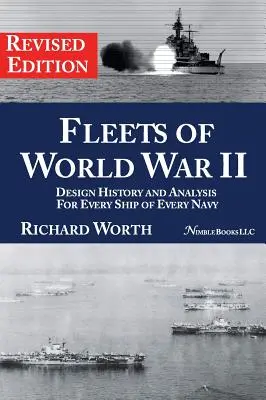 REVISED EDITION

FLEETS OF WORLD WAR II

DESIGN HISTORY AND ANALYSIS FOR EVERY SHIP OF EVERY NAVY

RICHARD WORTH

NIMBLE BOOKS LLC